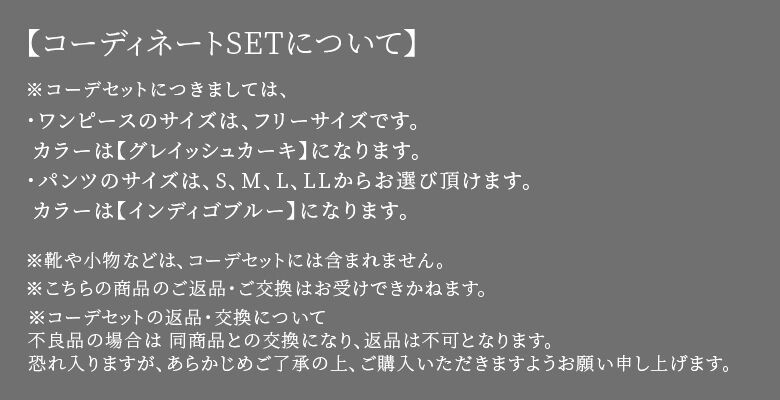 【コーディネートSETについて】

※コーデセットにつきましては、
・ワンピースのサイズは、フリーサイズです。
カラーは【グレイッシュカーキ】になります。
・パンツのサイズは、S、M、L、LLからお選び頂けます。
カラーは【インディゴブルー】になります。

※靴や小物などは、コーデセットには含まれません。
※こちらの商品のご返品・ご交換はお受けできかねます。
※コーデセットの返品・交換について
不良品の場合は 同商品との交換になり、返品は不可となります。
恐れ入りますが、あらかじめご了承の上、ご購入いただきますようお願い申し上げます。